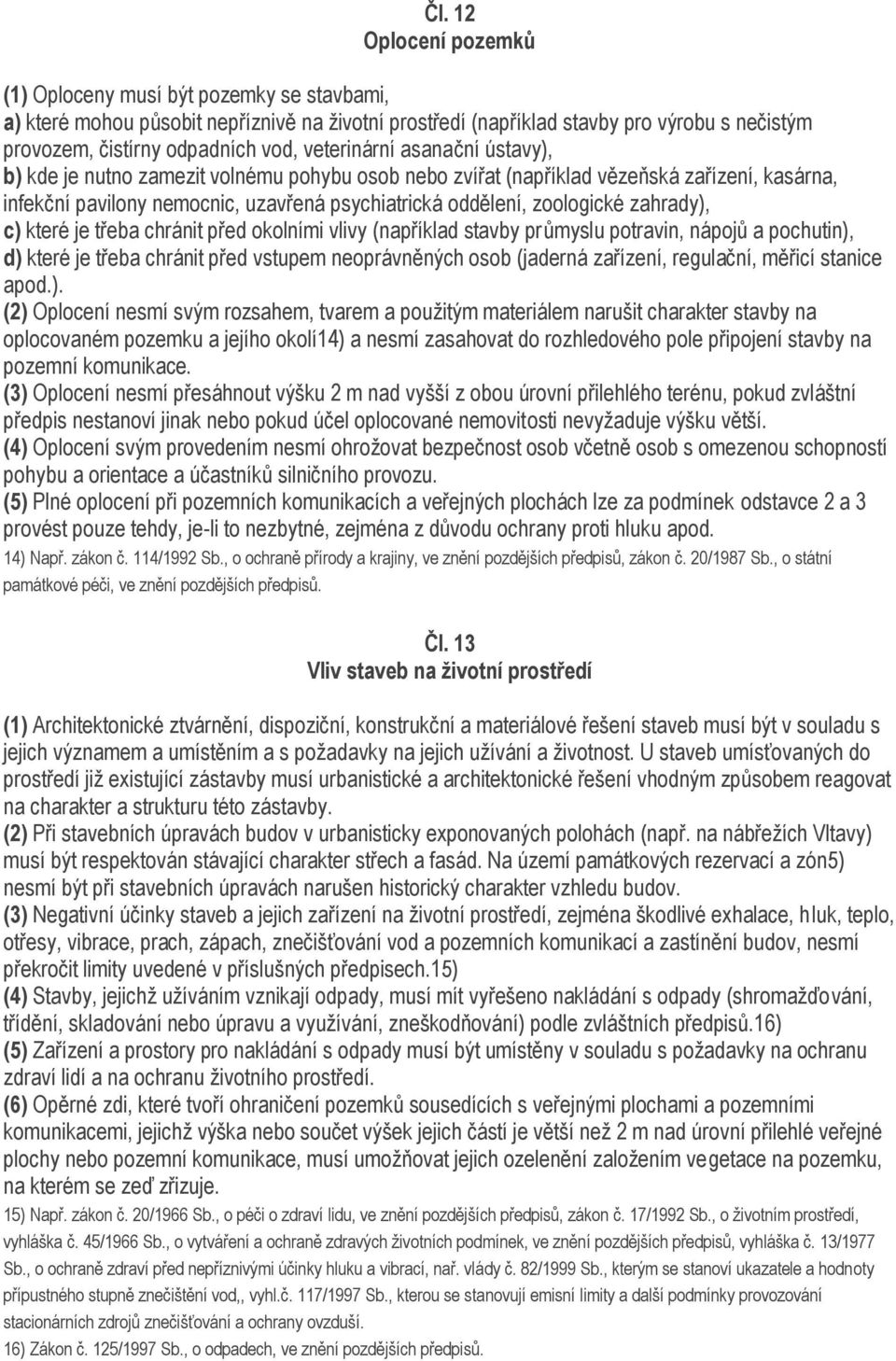 Čl. 12
Oplocení pozemků

(1) Oploceny musí být pozemky se stavbami,
a) které mohou působit nepříznivě na životní prostředí (například stavby pro výrobu s nečistým provozem, čistírny odpadních vod, veterinární asanační ústavy),
b) kde je nutno zamezit volnému pohybu osob nebo zvířat (například vězeňská zařízení, kasárna, infekční pavilony nemocnic, uzavřená psychiatrická oddělení, zoologické zahrady),
c) které je třeba chránit před okolními vlivy (například stavby průmyslu potravin, nápojů a pochutin),
d) které je třeba chránit před vstupem neoprávněných osob (jaderná zařízení, regulační, měřicí stanice apod.).
(2) Oplocení nesmí svým rozsahem, tvarem a použitým materiálem narušit charakter stavby na oplocovaném pozemku a jejího okolí14) a nesmí zasahovat do rozhledového pole připojení stavby na pozemní komunikace.
(3) Oplocení nesmí přesáhnout výšku 2 m nad vyšší z obou úrovní přilehlého terénu, pokud zvláštní předpis nestanoví jinak nebo pokud účel oplocované nemovitosti nevyžaduje výšku větší.
(4) Oplocení svým provedením nesmí ohrožovat bezpečnost osob včetně osob s omezenou schopností pohybu a orientace a účastníků silničního provozu.
(5) Plné oplocení při pozemních komunikacích a veřejných plochách lze za podmínek odstavce 2 a 3 provést pouze tehdy, je-li to nezbytné, zejména z důvodu ochrany proti hluku apod.
14) Např. zákon č. 114/1992 Sb., o ochraně přírody a krajiny, ve znění pozdějších předpisů, zákon č. 20/1987 Sb., o státní památkové péči, ve znění pozdějších předpisů.

Čl. 13
Vliv staveb na životní prostředí

(1) Architektonické ztvárnění, dispoziční, konstrukční a materiálové řešení staveb musí být v souladu s jejich významem a umístěním a s požadavky na jejich užívání a životnost. U staveb umísťovaných do prostředí již existující zástavby musí urbanistické a architektonické řešení vhodným způsobem reagovat na charakter a strukturu této zástavby.
(2) Při stavebních úpravách budov v urbanisticky exponovaných polohách (např. na nábřežích Vltavy) musí být respektován stávající charakter střech a fasád. Na území památkových rezervací a zón5) nesmí být při stavebních úpravách narušen historický charakter vzhledu budov.
(3) Negativní účinky staveb a jejich zařízení na životní prostředí, zejména škodlivé exhalace, hluk, teplo, otřesy, vibrace, prach, zápach, znečišťování vod a pozemních komunikací a zastínění budov, nesmí překročit limity uvedené v příslušných předpisech.15)
(4) Stavby, jejichž užíváním vznikají odpady, musí mít vyřešeno nakládání s odpady (shromažďování, třídění, skladování nebo úpravu a využívání, zneškodňování) podle zvláštních předpisů.16)
(5) Zařízení a prostory pro nakládání s odpady musí být umístěny v souladu s požadavky na ochranu zdraví lidí a na ochranu životního prostředí.
(6) Opěrné zdi, které tvoří ohraničení pozemků sousedících s veřejnými plochami a pozemními komunikacemi, jejichž výška nebo součet výšek jejich částí je větší než 2 m nad úrovní přilehlé veřejné plochy nebo pozemní komunikace, musí umožňovat jejich ozelenění založením vegetace na pozemku, na kterém se zeď zřizuje.
15) Např. zákon č. 20/1966 Sb., o péči o zdraví lidu, ve znění pozdějších předpisů, zákon č. 17/1992 Sb., o životním prostředí, vyhláška č. 45/1966 Sb., o vytváření a ochraně zdravých životních podmínek, ve znění pozdějších předpisů, vyhláška č. 13/1977 Sb., o ochraně zdraví před nepříznivými účinky hluku a vibrací, nař. vlády č. 82/1999 Sb., kterým se stanoví ukazatele a hodnoty přípustného stupně znečištění vod,, vyhl.č. 117/1997 Sb., kterou se stanovují emisní limity a další podmínky provozování stacionárních zdrojů znečišťování a ochrany ovzduší.
16) Zákon č. 125/1997 Sb., o odpadech, ve znění pozdějších předpisů.